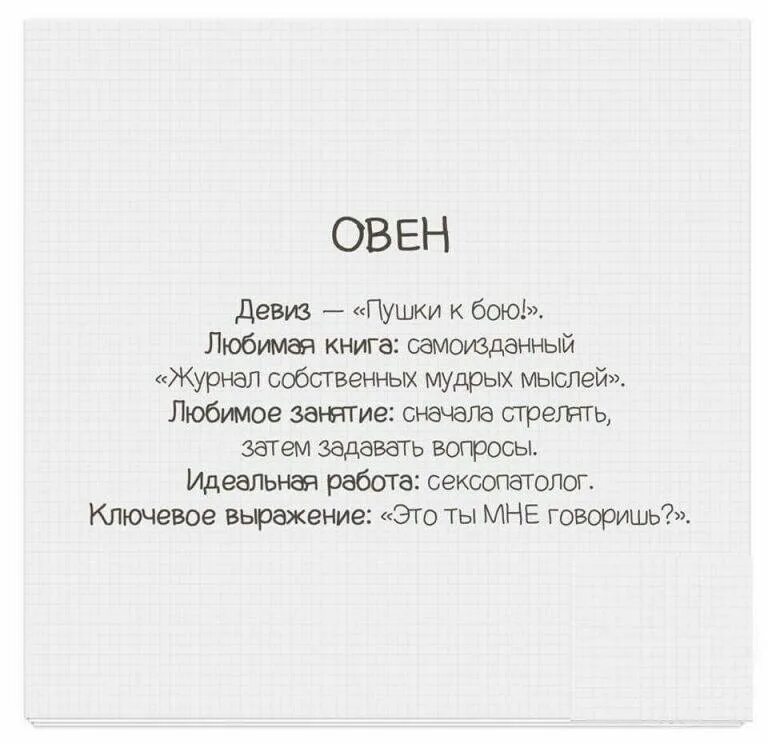 ОВЕН

Девиз — «Пушки к бою!».
Любимая книга: самоизданный «Журнал собственных мудрых мыслей».
Любимое занятие: сначала стрелять, затем задавать вопросы.
Идеальная работа: сексопатолог.
Ключевое выражение: «Это ты МНЕ говоришь?».